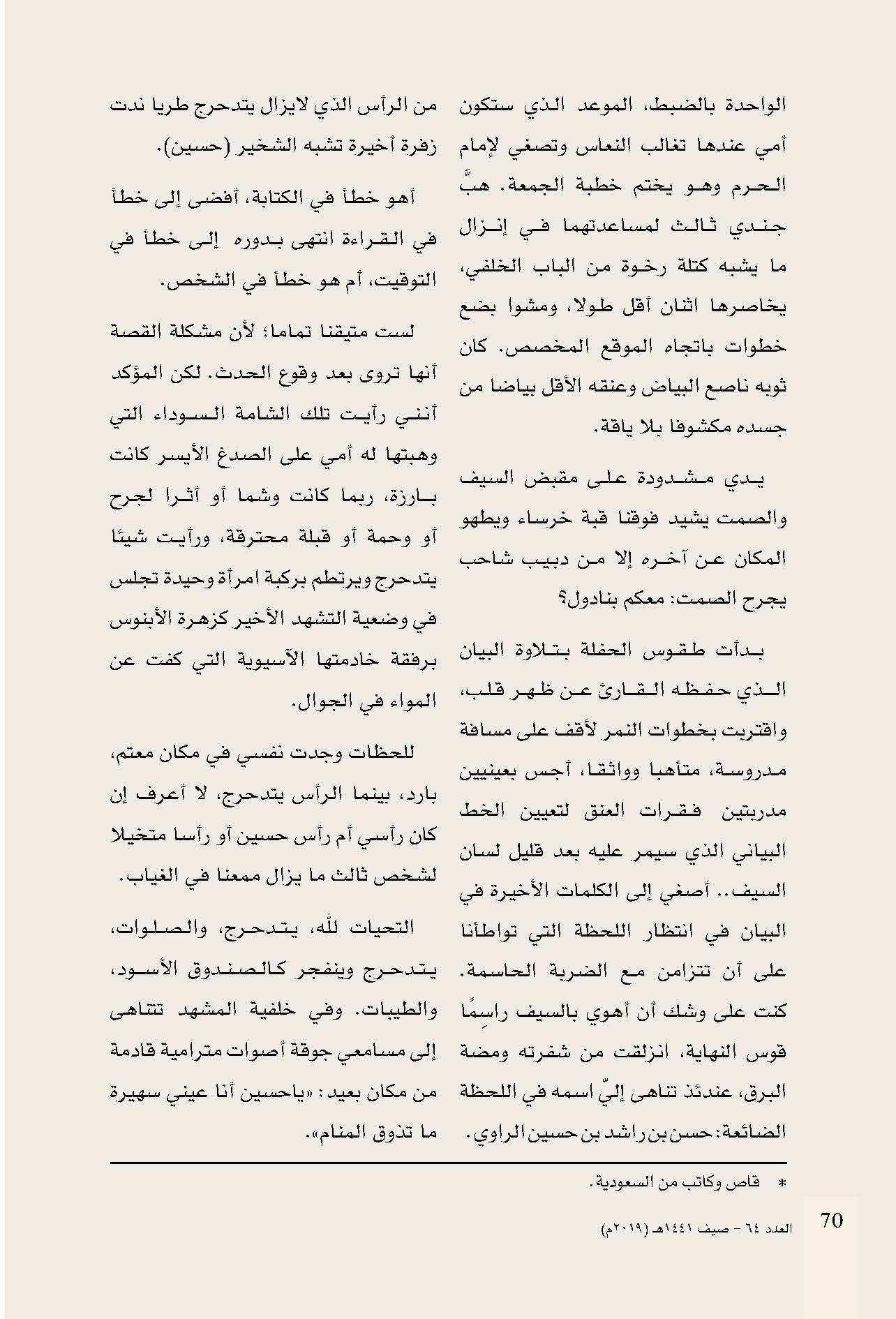 الواحدة بالضبط، الموعد الذي ستكون أمي عندها تغالب النعاس وتصغي لإمام الحرم وهو يختم خطبة الجمعة. هبَّ جندي ثالث لمساعدتهما في إنزال ما يشبه كتلة رخوة من الباب الخلفي، يخاصرها اثنان أقل طولا، ومشوا بضع خطوات باتجاه الموقع المخصص. كان ثوبه ناصع البياض وعنقه الأقل بياضا من جسده مكشوفا بلا ياقة.

يدي مشدودة على مقبض السيف والصمت يشيد فوقنا قبة خرساء ويطهو المكان عن آخره إلا من دبيب شاحب يجرح الصمت: معكم بنادول؟

بدأت طقوس الحفلة بتلاوة البيان الذي حفظه القارئ عن ظهر قلب، واقتربت بخطوات النمر لأقف على مسافة مدروسة، متأهبا وواثقا، أجس بعينيين مدربتين فقرات العنق لتعيين الخط البياني الذي سيمر عليه بعد قليل لسان السيف.. أصغي إلى الكلمات الأخيرة في البيان في انتظار اللحظة التي تواطأنا على أن تتزامن مع الضربة الحاسمة. كنت على وشك أن أهوي بالسيف راسِمًا قوس النهاية، انزلقت من شفرته ومضة البرق، عندئذ تناهى إليّ اسمه في اللحظة الضائعة: حسن بن راشد بن حسين الراوي.

من الرأس الذي لايزال يتدحرج طريا ندت زفرة أخيرة تشبه الشخير (حسين).

أهو خطأ في الكتابة، أفضى إلى خطأ في القراءة انتهى بدوره إلى خطأ في التوقيت، أم هو خطأ في الشخص.

لست متيقنا تماما؛ لأن مشكلة القصة أنها تروى بعد وقوع الحدث. لكن المؤكد أنني رأيت تلك الشامة السوداء التي وهبتها له أمي على الصدغ الأيسر كانت بارزة، ربما كانت وشما أو أثرا لجرح أو وحمة أو قبلة محترقة، ورأيت شيئا يتدحرج ويرتطم بركبة امرأة وحيدة تجلس في وضعية التشهد الأخير كزهرة الأبنوس برفقة خادمتها الآسيوية التي كفت عن المواء في الجوال.

للحظات وجدت نفسي في مكان معتم، بارد، بينما الرأس يتدحرج، لا أعرف إن كان رأسي أم رأس حسين أو رأسا متخيلا لشخص ثالث ما يزال ممعنا في الغياب.

التحيات لله، يتدحرج، والصلوات، يتدحرج وينفجر كالصندوق الأسود، والطيبات. وفي خلفية المشهد تتناهى إلى مسامعي جوقة أصوات مترامية قادمة من مكان بعيد: «ياحسين أنا عيني سهيرة ما تذوق المنام».

* قاص وكاتب من السعودية.

70

العدد ٦٤ - صيف ١٤٤١هـ (٢٠١٩م)